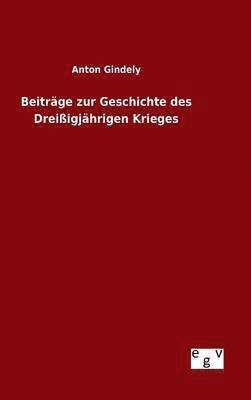 Anton Gindely

Beiträge zur Geschichte des Dreißigjährigen Krieges

egv